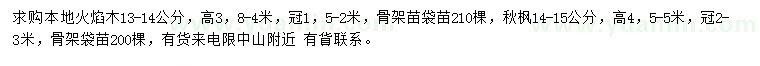 求购本地火焰木13-14公分，高3，8-4米，冠1，5-2米，骨架苗袋苗210棵，秋枫14-15公分，高4，5-5米，冠2-3米，骨架袋苗200棵，有货来电限中山附近 有省联系。